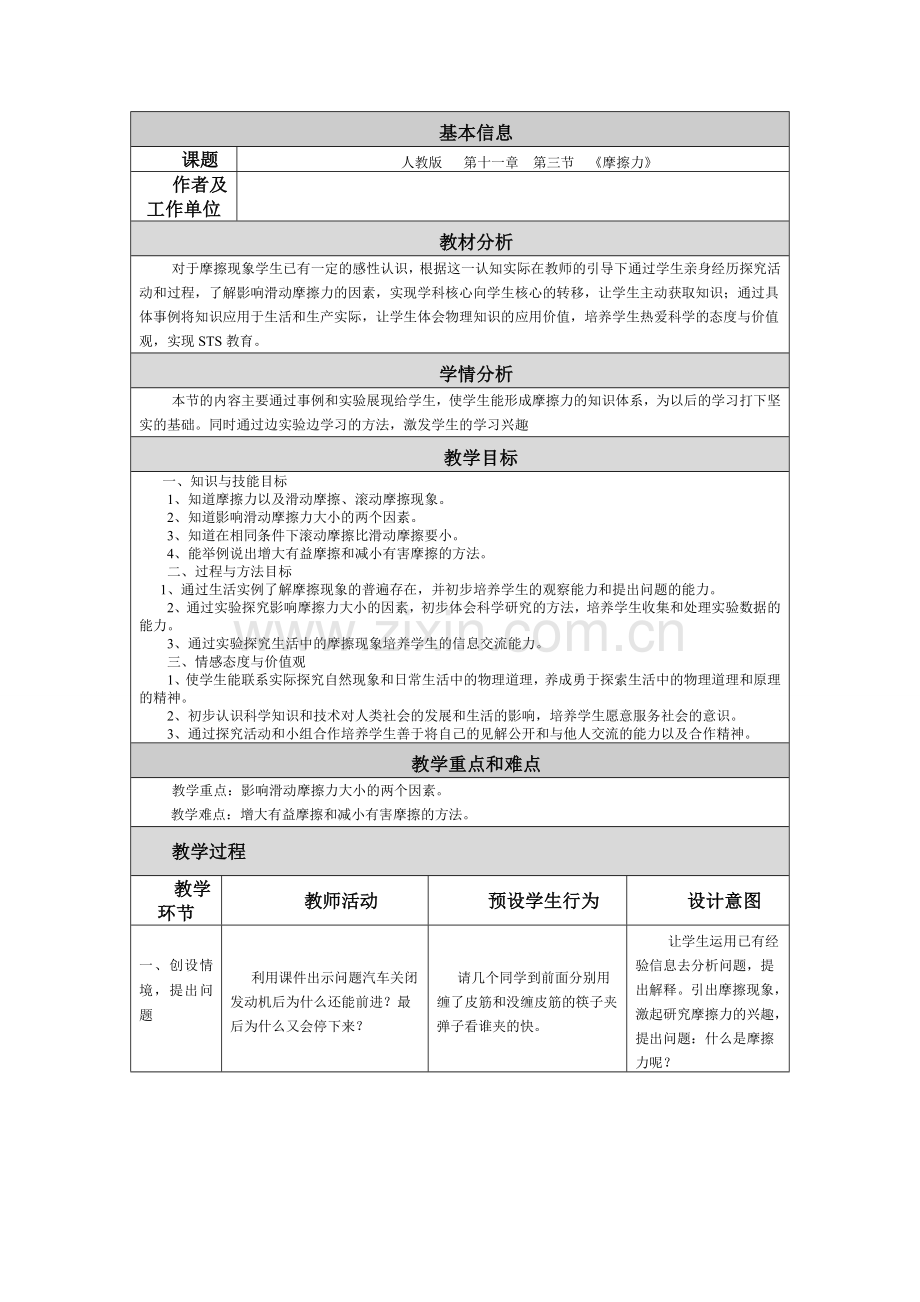 基本信息

课题
人教版 第十一章 第三节 《摩擦力》

作者及工作单位

教材分析

对于摩擦现象学生已有一定的感性认识，根据这一认知实际在教师的引导下通过学生亲身经历探究活动和过程，了解影响滑动摩擦力的因素，实现学科核心向学生核心的转移，让学生主动获取知识；通过具体事例将知识应用于生活和生产实际，让学生体会物理知识的应用价值，培养学生热爱科学的态度与价值观，实现STS教育。

学情分析

本节的内容主要通过事例和实验展现给学生，使学生能形成摩擦力的知识体系，为以后的学习打下坚实的基础。同时通过边实验边学习的方法，激发学生的学习兴趣

教学目标

一、知识与技能目标
1、知道摩擦力以及滑动摩擦、滚动摩擦现象。
2、知道影响滑动摩擦力大小的两个因素。
3、知道在相同条件下滚动摩擦比滑动摩擦要小。
4、能举例说出增大有益摩擦和减小有害摩擦的方法。
二、过程与方法目标
1、通过生活实例了解摩擦现象的普遍存在，并初步培养学生的观察能力和提出问题的能力。
2、通过实验探究影响摩擦力大小的因素，初步体会科学研究的方法，培养学生收集和处理实验数据的能力。
3、通过实验探究生活中的摩擦现象培养学生的信息交流能力。
三、情感态度与价值观
1、使学生能联系实际探究自然现象和日常生活中的物理道理，养成勇于探索生活中的物理道理和原理的精神。
2、初步认识科学知识和技术对人类社会的发展和生活的影响，培养学生愿意服务社会的意识。
3、通过探究活动和小组合作培养学生善于将自己的见解公开和与他人交流的能力以及合作精神。

教学重点和难点

教学重点：影响滑动摩擦力大小的两个因素。

教学难点：增大有益摩擦和减小有害摩擦的方法。

教学过程

| 教学环节 | 教师活动 | 预设学生行为 | 设计意图 |
|---|---|---|---|
| 一、创设情境，提出问题 | 利用课件出示问题汽车关闭发动机后为什么还能前进？最后为什么又会停下来？ | 请几个同学到前面分别用缠了皮筋和没缠皮筋的筷子夹弹子看谁夹的快。 | 让学生运用已有经验信息去分析问题，提出解释。引出摩擦现象，激起研究摩擦力的兴趣，提出问题：什么是摩擦力呢？ |

www.zixin.com.cn